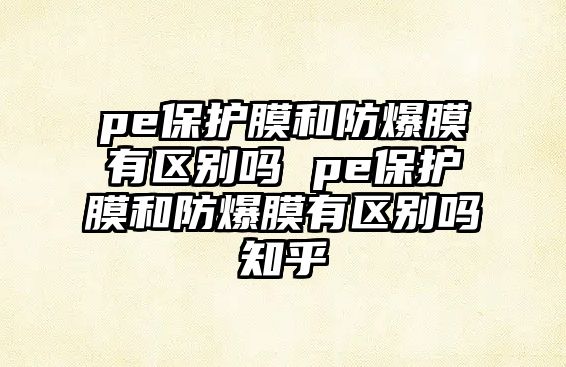 pe保护膜和防爆膜有区别吗 pe保护膜和防爆膜有区别吗知乎